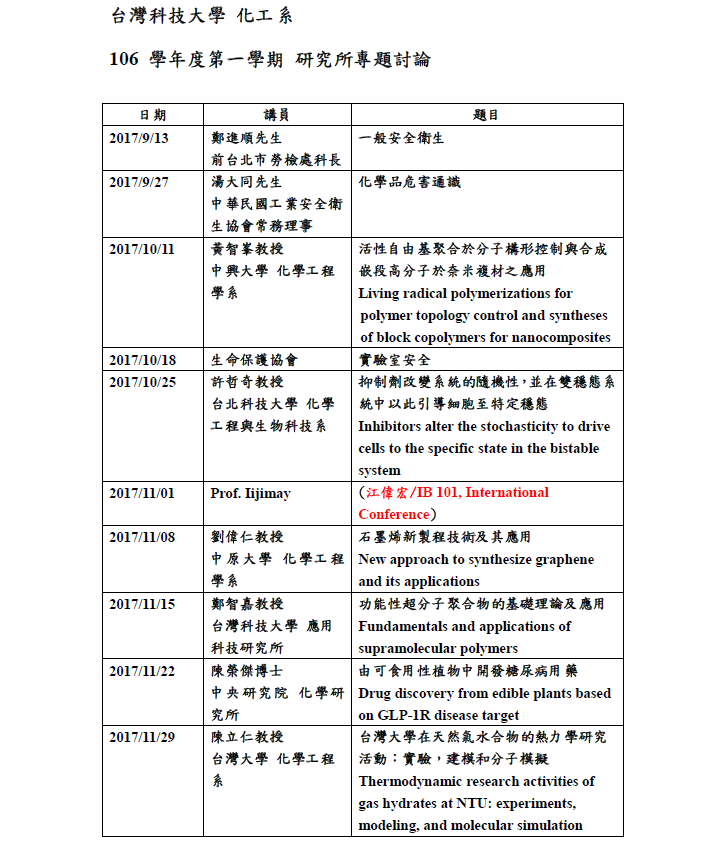 台灣科技大學 化工系

106 學年度第一學期 研究所專題討論

| 日期 | 講員 | 題目 |
|---|---|---|
| 2017/9/13 | 鄭進順先生 前台北市勞檢處科長 | 一般安全衛生 |
| 2017/9/27 | 湯大同先生 中華民國工業安全衛生協會常務理事 | 化學品危害通識 |
| 2017/10/11 | 黃智峯教授 中興大學 化學工程學系 | 活性自由基聚合於分子構形控制與合成嵌段高分子於奈米複材之應用 Living radical polymerizations for polymer topology control and syntheses of block copolymers for nanocomposites |
| 2017/10/18 | 生命保護協會 | 實驗室安全 |
| 2017/10/25 | 許哲奇教授 台北科技大學 化學工程與生物科技系 | 抑制劑改變系統的隨機性,並在雙穩態系統中以此引導細胞至特定穩態 Inhibitors alter the stochasticity to drive cells to the specific state in the bistable system |
| 2017/11/01 | Prof. Iijimay | (江偉宏/IB 101, International Conference) |
| 2017/11/08 | 劉偉仁教授 中原大學 化學工程學系 | 石墨烯新製程技術及其應用 New approach to synthesize graphene and its applications |
| 2017/11/15 | 鄭智嘉教授 台灣科技大學 應用科技研究所 | 功能性超分子聚合物的基礎理論及應用 Fundamentals and applications of supramolecular polymers |
| 2017/11/22 | 陳榮傑博士 中央研究院 化學研究所 | 由可食用性植物中開發糖尿病用藥 Drug discovery from edible plants based on GLP-1R disease target |
| 2017/11/29 | 陳立仁教授 台灣大學 化學工程系 | 台灣大學在天然氣水合物的熱力學研究活動:實驗,建模和分子模擬 Thermodynamic research activities of gas hydrates at NTU: experiments, modeling, and molecular simulation |